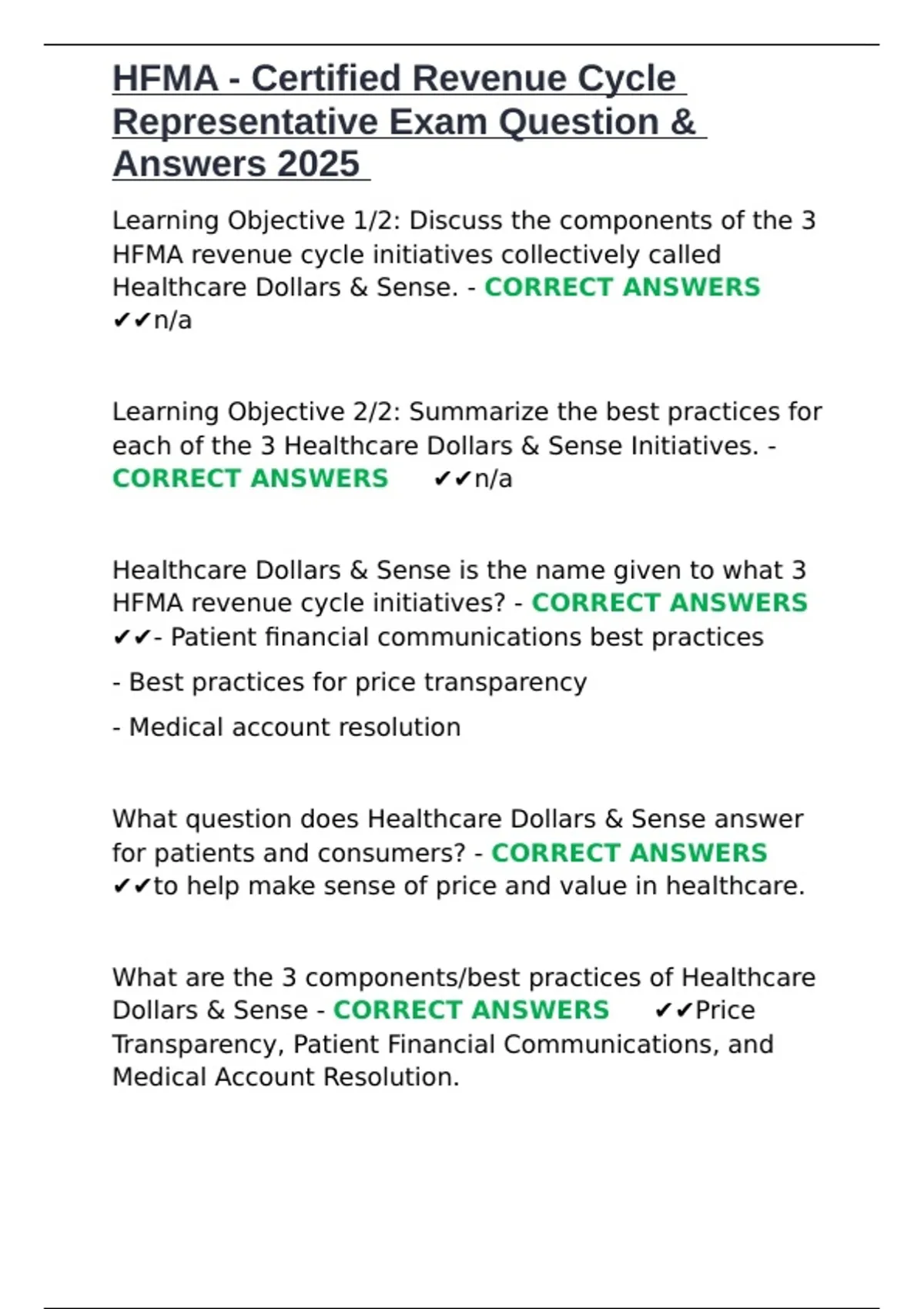 HFMA - Certified Revenue Cycle Representative Exam Question & Answers 2025

Learning Objective 1/2: Discuss the components of the 3 HFMA revenue cycle initiatives collectively called Healthcare Dollars & Sense. - CORRECT ANSWERS ✔✔n/a

Learning Objective 2/2: Summarize the best practices for each of the 3 Healthcare Dollars & Sense Initiatives. - CORRECT ANSWERS ✔✔n/a

Healthcare Dollars & Sense is the name given to what 3 HFMA revenue cycle initiatives? - CORRECT ANSWERS ✔✔- Patient financial communications best practices

- Best practices for price transparency

- Medical account resolution

What question does Healthcare Dollars & Sense answer for patients and consumers? - CORRECT ANSWERS ✔✔to help make sense of price and value in healthcare.

What are the 3 components/best practices of Healthcare Dollars & Sense - CORRECT ANSWERS ✔✔Price Transparency, Patient Financial Communications, and Medical Account Resolution.